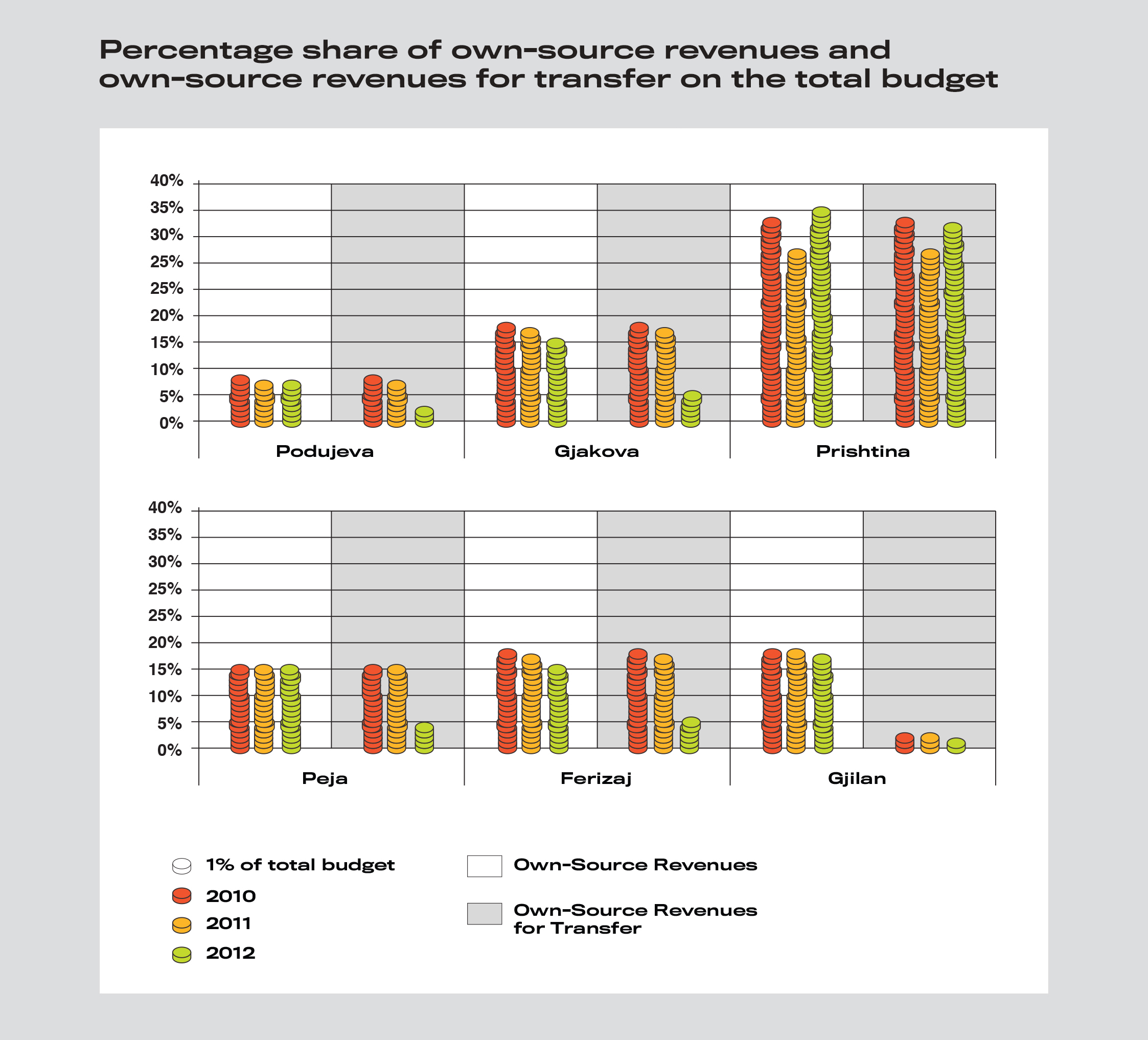 Percentage share of own-source revenues and own-source revenues for transfer on the total budget

40%
35%
30%
25%
25%
20%
15%
10%
5%
0%

Podujeva
Gjakova
Prishtina

40%
35%
30%
25%
25%
20%
15%
10%
5%
0%

Peja
Ferizaj
Gjilan

1% of total budget
2010
2011
2012

Own-Source Revenues
Own-Source Revenues for Transfer